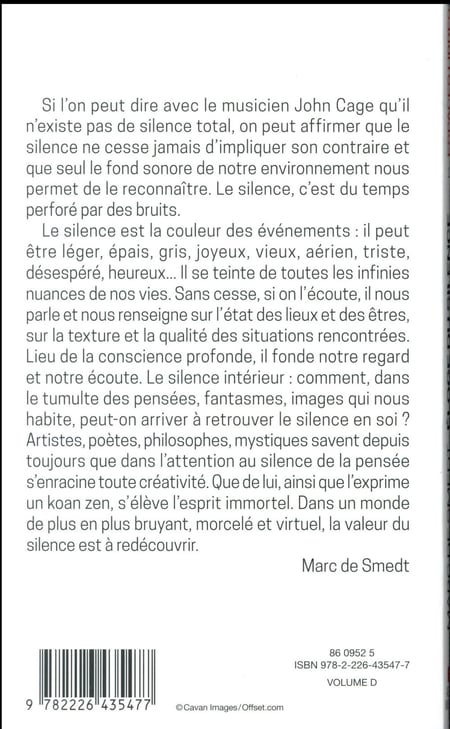 Si l'on peut dire avec le musicien John Cage qu'il n'existe pas de silence total, on peut affirmer que le silence ne cesse jamais d'impliquer son contraire et que seul le fond sonore de notre environnement nous permet de le reconnaître. Le silence, c'est du temps perforé par des bruits.

Le silence est la couleur des événements : il peut être léger, épais, gris, joyeux, vieux, aérien, triste, désespéré, heureux... Il se teinte de toutes les infinies nuances de nos vies. Sans cesse, si on l'écoute, il nous parle et nous renseigne sur l'état des lieux et des êtres, sur la texture et la qualité des situations rencontrées. Lieu de la conscience profonde, il fonde notre regard et notre écoute. Le silence intérieur : comment, dans le tumulte des pensées, fantasmes, images qui nous habite, peut-on arriver à retrouver le silence en soi ? Artistes, poètes, philosophes, mystiques savent depuis toujours que dans l'attention au silence de la pensée s'enracine toute créativité. Que de lui, ainsi que l'exprime un koan zen, s'élève l'esprit immortel. Dans un monde de plus en plus bruyant, morcelé et virtuel, la valeur du silence est à redécouvrir.

Marc de Smedt

9 782226 435477

©Cavan Images/Offset.com

86 0952 5
ISBN 978-2-226-43547-7
VOLUME D